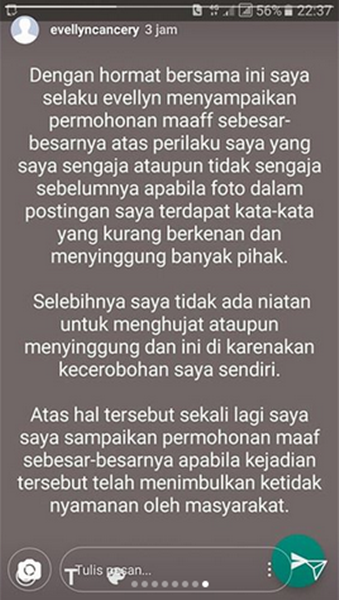 56% 22:37

evellyncancery 3 jam

Dengan hormat bersama ini saya selaku evellyn menyampaikan permohonan maaff sebesar-besarnya atas perilaku saya yang saya sengaja ataupun tidak sengaja sebelumnya apabila foto dalam postingan saya terdapat kata-kata yang kurang berkenan dan menyinggung banyak pihak.

Selebihnya saya tidak ada niatan untuk menghujat ataupun menyinggung dan ini di karenakan kecerobohan saya sendiri.

Atas hal tersebut sekali lagi saya saya sampaikan permohonan maaf sebesar-besarnya apabila kejadian tersebut telah menimbulkan ketidak nyamanan oleh masyarakat.

Tulis pesan...